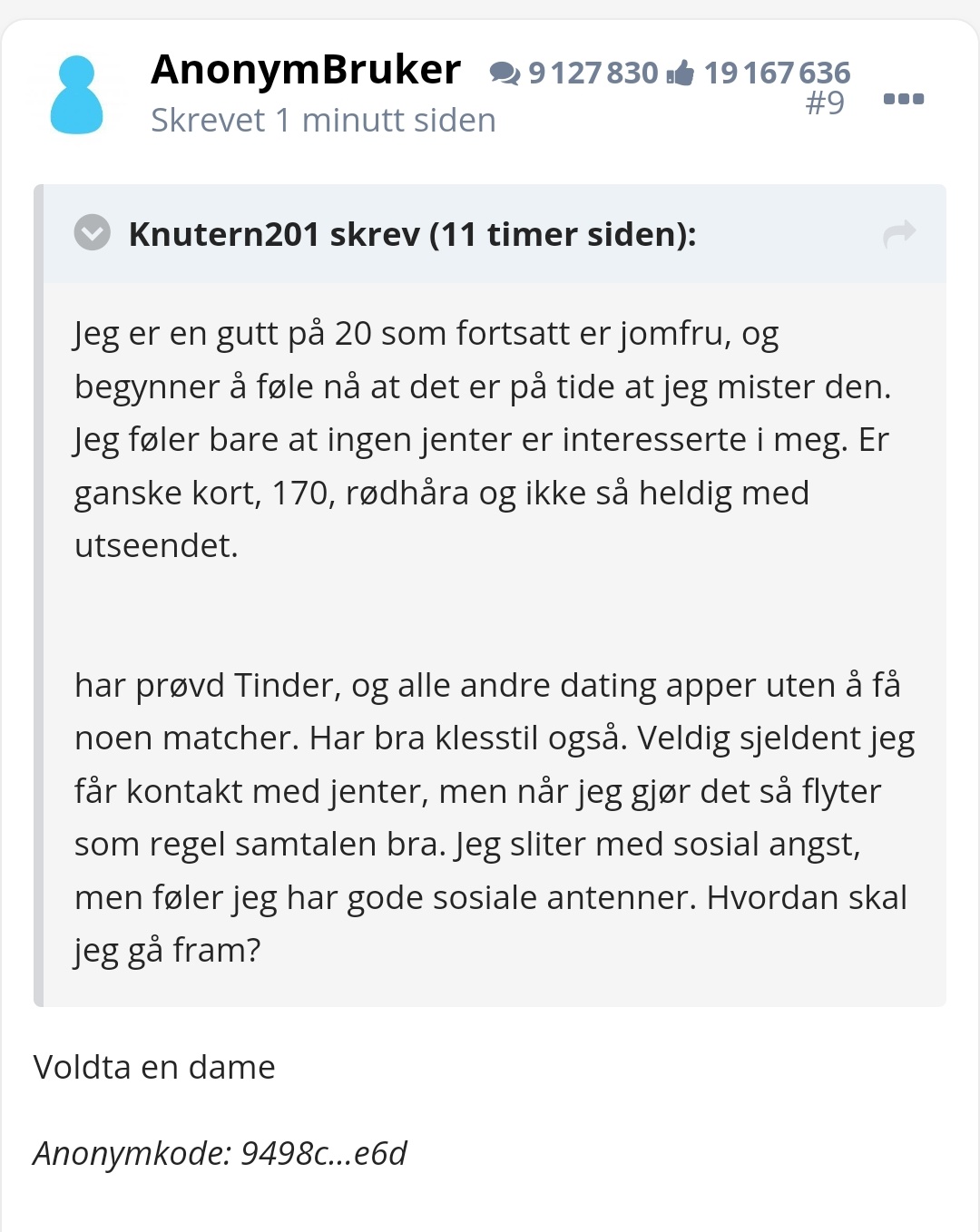 AnonymBruker 9 127 830 19 167 636
Skrevet 1 minutt siden
#9

Knutern201 skrev (11 timer siden):

Jeg er en gutt på 20 som fortsatt er jomfru, og begynner å føle nå at det er på tide at jeg mister den. Jeg føler bare at ingen jenter er interesserte i meg. Er ganske kort, 170, rødhåra og ikke så heldig med utseendet.

har prøvd Tinder, og alle andre dating apper uten å få noen matcher. Har bra klesstil også. Veldig sjeldent jeg får kontakt med jenter, men når jeg gjør det så flyter som regel samtalen bra. Jeg sliter med sosial angst, men føler jeg har gode sosiale antenner. Hvordan skal jeg gå fram?

Voldta en dame

Anonymkode: 9498c...e6d